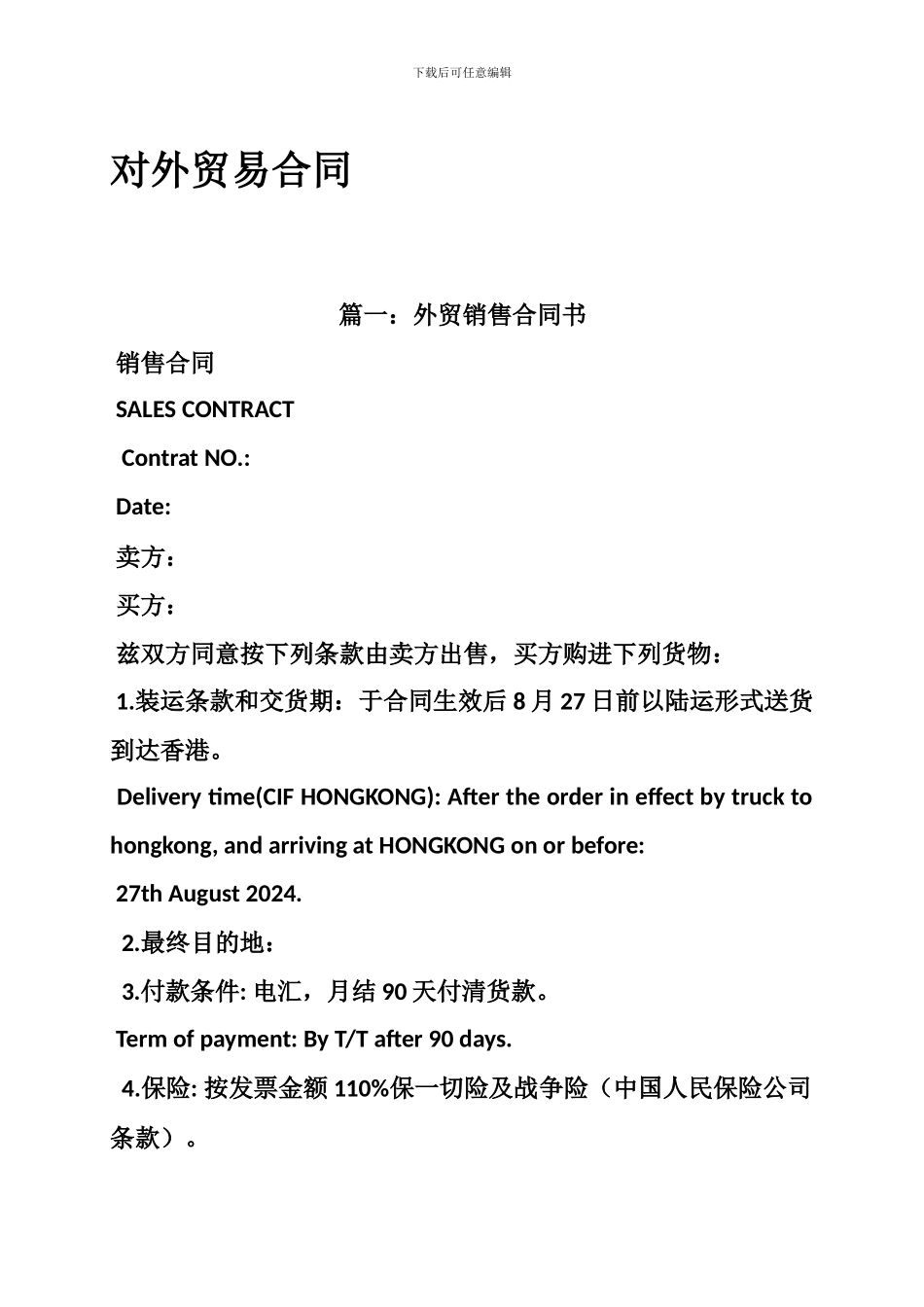 下载后可任意编辑

对外贸易合同

篇一：外贸销售合同书

销售合同

SALES CONTRACT

Contrat NO.:

Date:

卖方：

买方：

兹双方同意按下列条款由卖方出售，买方购进下列货物：

1.装运条款和交货期：于合同生效后 8 月 27 日前以陆运形式送货到达香港。

Delivery time(CIF HONGKONG): After the order in effect by truck to hongkong, and arriving at HONGKONG on or before:

27th August 2024.

2.最终目的地：

3.付款条件: 电汇，月结 90 天付清货款。

Term of payment: By T/T after 90 days.

4.保险: 按发票金额 110%保一切险及战争险（中国人民保险公司条款）。